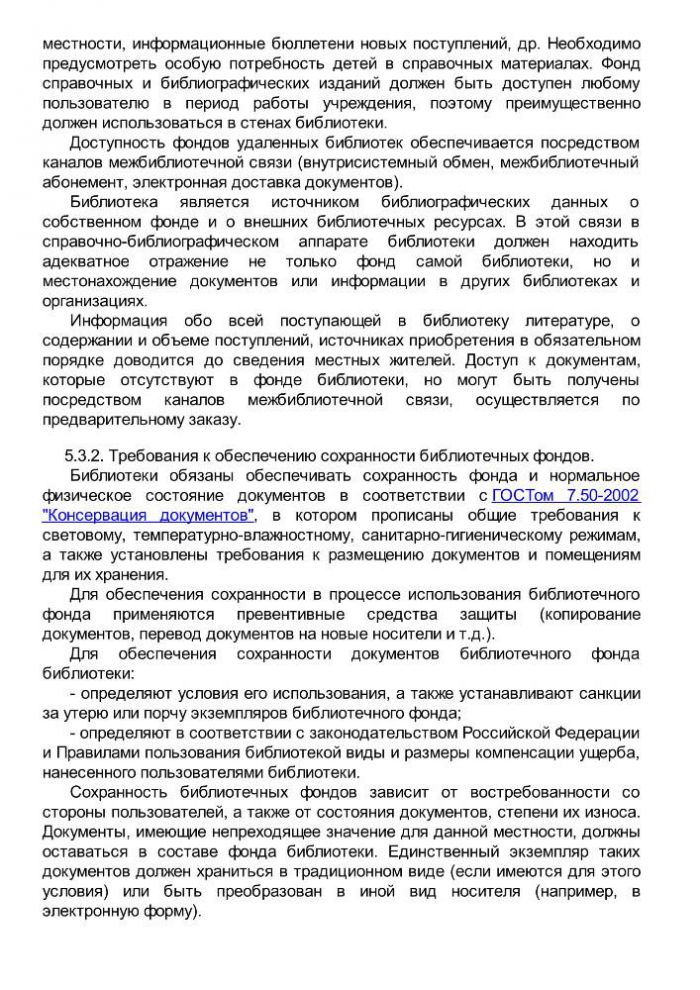 местности, информационные бюллетени новых поступлений, др. Необходимо предусмотреть особую потребность детей в справочных материалах. Фонд справочных и библиографических изданий должен быть доступен любому пользователю в период работы учреждения, поэтому преимущественно должен использоваться в стенах библиотеки.

Доступность фондов удаленных библиотек обеспечивается посредством каналов межбиблиотечной связи (внутрисистемный обмен, межбиблиотечный абонемент, электронная доставка документов).

Библиотека является источником библиографических данных о собственном фонде и о внешних библиотечных ресурсах. В этой связи в справочно-библиографическом аппарате библиотеки должен находить адекватное отражение не только фонд самой библиотеки, но и местонахождение документов или информации в других библиотеках и организациях.

Информация обо всей поступающей в библиотеку литературе, о содержании и объеме поступлений, источниках приобретения в обязательном порядке доводится до сведения местных жителей. Доступ к документам, которые отсутствуют в фонде библиотеки, но могут быть получены посредством каналов межбиблиотечной связи, осуществляется по предварительному заказу.

5.3.2. Требования к обеспечению сохранности библиотечных фондов.

Библиотеки обязаны обеспечивать сохранность фонда и нормальное физическое состояние документов в соответствии с ГОСТом 7.50-2002 "Консервация документов", в котором прописаны общие требования к световому, температурно-влажностному, санитарно-гигиеническому режимам, а также установлены требования к размещению документов и помещениям для их хранения.

Для обеспечения сохранности в процессе использования библиотечного фонда применяются превентивные средства защиты (копирование документов, перевод документов на новые носители и т.д.).

Для обеспечения сохранности документов библиотечного фонда библиотеки:

- определяют условия его использования, а также устанавливают санкции за утерю или порчу экземпляров библиотечного фонда;

- определяют в соответствии с законодательством Российской Федерации и Правилами пользования библиотекой виды и размеры компенсации ущерба, нанесенного пользователями библиотеки.

Сохранность библиотечных фондов зависит от востребованности со стороны пользователей, а также от состояния документов, степени их износа. Документы, имеющие непреходящее значение для данной местности, должны оставаться в составе фонда библиотеки. Единственный экземпляр таких документов должен храниться в традиционном виде (если имеются для этого условия) или быть преобразован в иной вид носителя (например, в электронную форму).